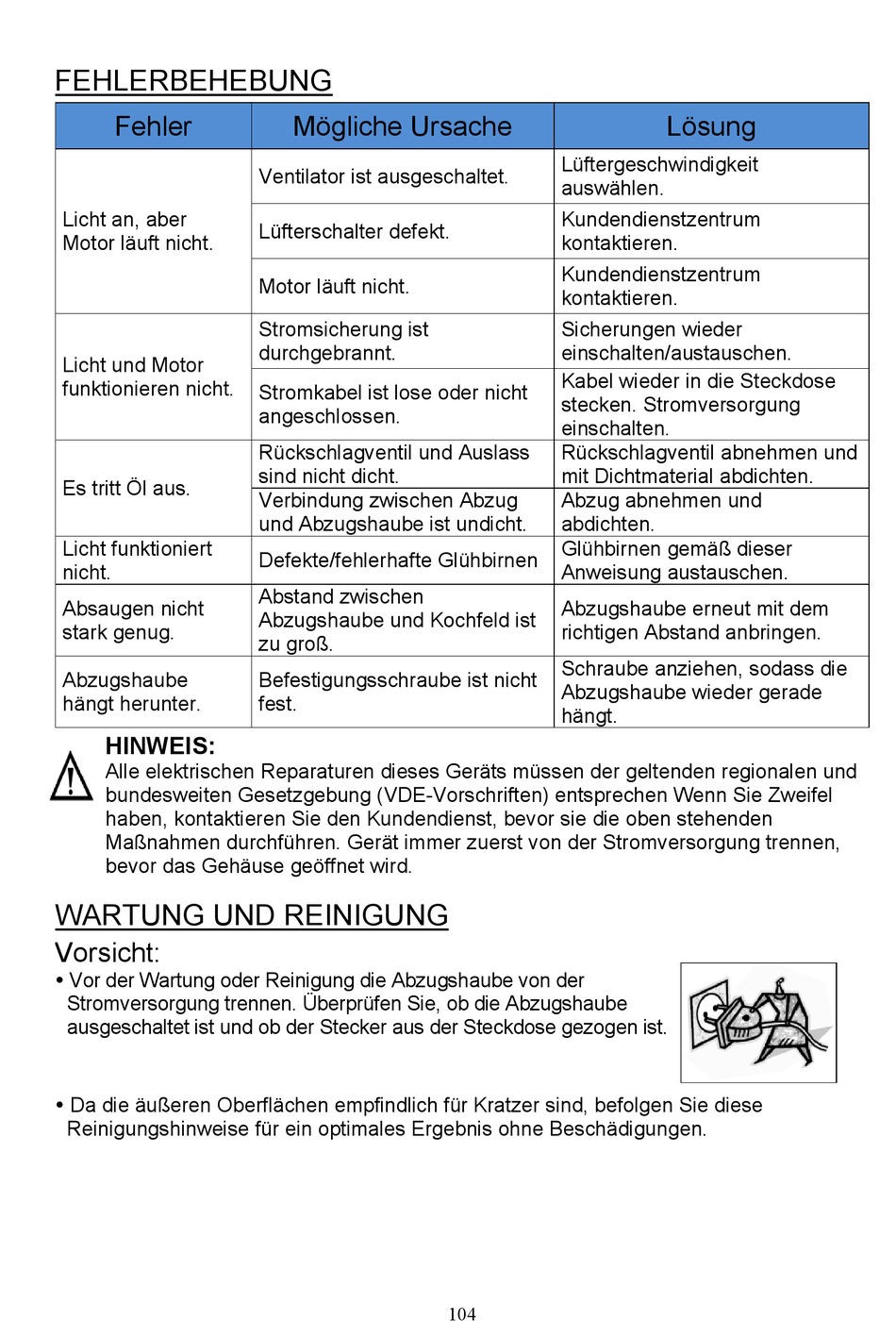 FEHLERBEHEBUNG

| Fehler | Mögliche Ursache | Lösung |
|---|---|---|
| Licht an, aber Motor läuft nicht. | Ventilator ist ausgeschaltet. | Lüftergeschwindigkeit auswählen. |
| | Lüfterschalter defekt. | Kundendienstzentrum kontaktieren. |
| | Motor läuft nicht. | Kundendienstzentrum kontaktieren. |
| Licht und Motor funktionieren nicht. | Stromsicherung ist durchgebrannt. | Sicherungen wieder einschalten/austauschen. |
| | Stromkabel ist lose oder nicht angeschlossen. | Kabel wieder in die Steckdose stecken. Stromversorgung einschalten. |
| Es tritt Öl aus. | Rückschlagventil und Auslass sind nicht dicht. | Rückschlagventil abnehmen und mit Dichtmaterial abdichten. |
| | Verbindung zwischen Abzug und Abzugshaube ist undicht. | Abzug abnehmen und abdichten. |
| Licht funktioniert nicht. | Defekte/fehlerhafte Glühbirnen | Glühbirnen gemäß dieser Anweisung austauschen. |
| Absaugen nicht stark genug. | Abstand zwischen Abzugshaube und Kochfeld ist zu groß. | Abzugshaube erneut mit dem richtigen Abstand anbringen. |
| Abzugshaube hängt herunter. | Befestigungsschraube ist nicht fest. | Schraube anziehen, sodass die Abzugshaube wieder gerade hängt. |

HINWEIS:
Alle elektrischen Reparaturen dieses Geräts müssen der geltenden regionalen und bundesweiten Gesetzgebung (VDE-Vorschriften) entsprechen Wenn Sie Zweifel haben, kontaktieren Sie den Kundendienst, bevor sie die oben stehenden Maßnahmen durchführen. Gerät immer zuerst von der Stromversorgung trennen, bevor das Gehäuse geöffnet wird.

WARTUNG UND REINIGUNG
Vorsicht:
• Vor der Wartung oder Reinigung die Abzugshaube von der Stromversorgung trennen. Überprüfen Sie, ob die Abzugshaube ausgeschaltet ist und ob der Stecker aus der Steckdose gezogen ist.

• Da die äußeren Oberflächen empfindlich für Kratzer sind, befolgen Sie diese Reinigungshinweise für ein optimales Ergebnis ohne Beschädigungen.

104